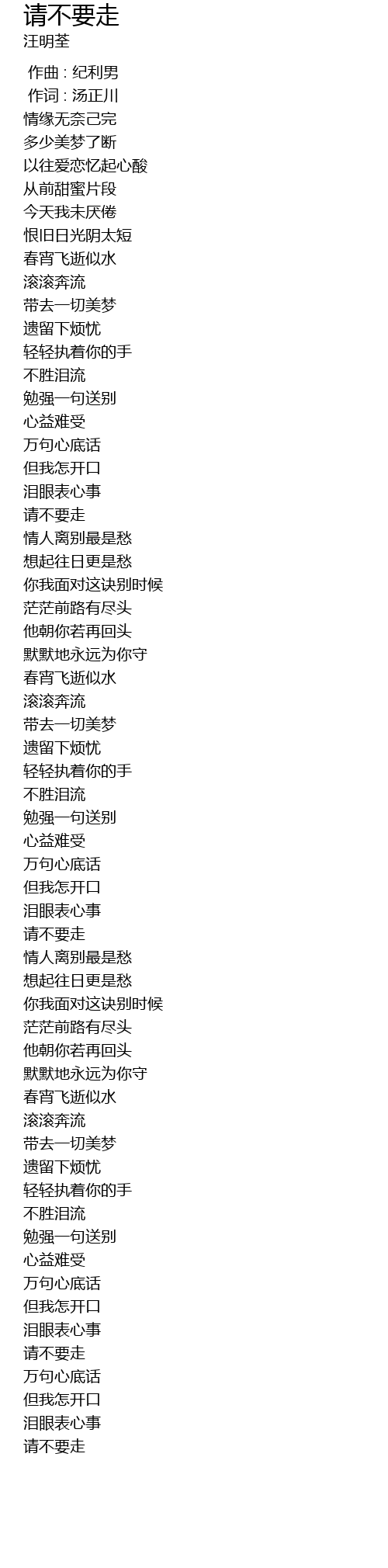 请不要走
汪明荃

作曲 : 纪利男
作词 : 汤正川
情缘无奈己完
多少美梦了断
以往爱恋忆起心酸
从前甜蜜片段
今天我未厌倦
恨旧日光阴太短
春宵飞逝似水
滚滚奔流
带去一切美梦
遗留下烦忧
轻轻执着你的手
不胜泪流
勉强一句送别
心益难受
万句心底话
但我怎开口
泪眼表心事
请不要走
情人离别最是愁
想起往日更是愁
你我面对这诀别时候
茫茫前路有尽头
他朝你若再回头
默默地永远为你守
春宵飞逝似水
滚滚奔流
带去一切美梦
遗留下烦忧
轻轻执着你的手
不胜泪流
勉强一句送别
心益难受
万句心底话
但我怎开口
泪眼表心事
请不要走
情人离别最是愁
想起往日更是愁
你我面对这诀别时候
茫茫前路有尽头
他朝你若再回头
默默地永远为你守
春宵飞逝似水
滚滚奔流
带去一切美梦
遗留下烦忧
轻轻执着你的手
不胜泪流
勉强一句送别
心益难受
万句心底话
但我怎开口
泪眼表心事
请不要走
万句心底话
但我怎开口
泪眼表心事
请不要走